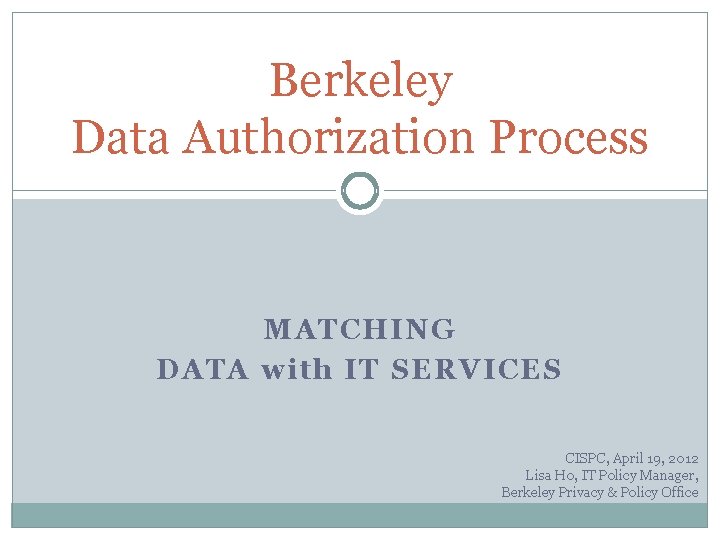 Berkeley
Data Authorization Process

MATCHING
DATA with IT SERVICES

CISPC, April 19, 2012
Lisa Ho, IT Policy Manager,
Berkeley Privacy & Policy Office